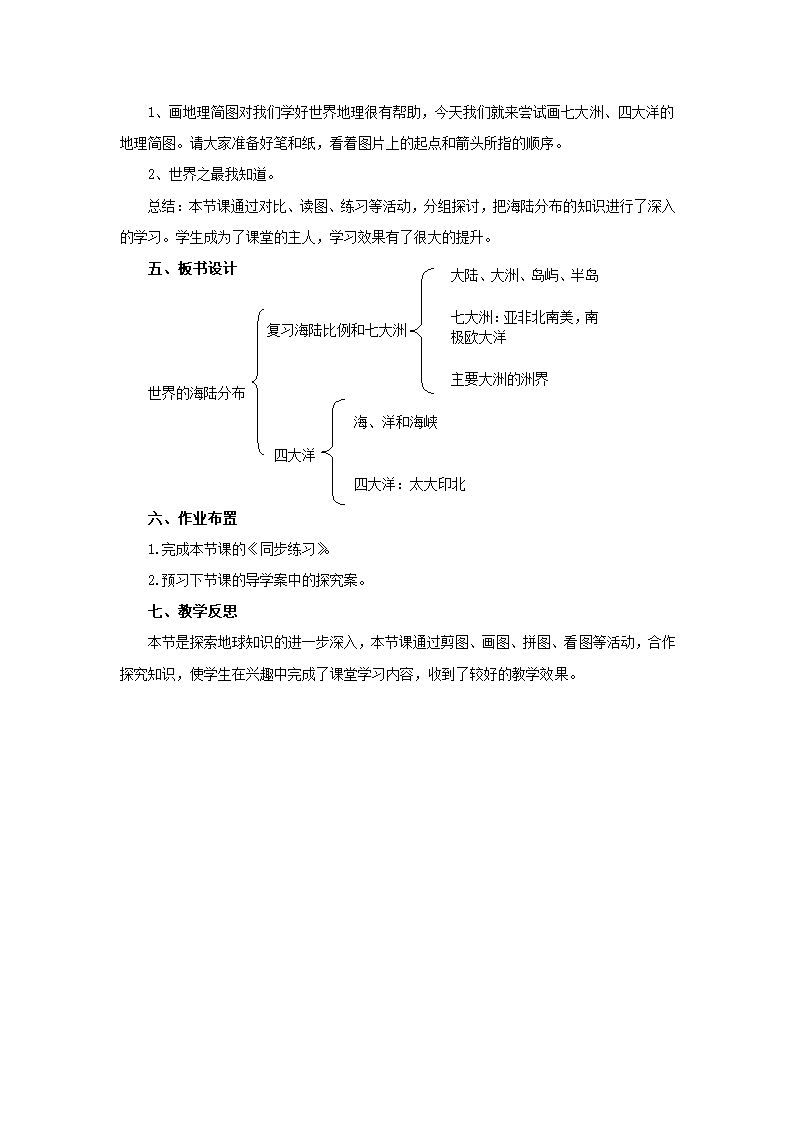 1、画地理简图对我们学好世界地理很有帮助，今天我们就来尝试画七大洲、四大洋的地理简图。请大家准备好笔和纸，看着图片上的起点和箭头所指的顺序。

2、世界之最我知道。

总结：本节课通过对比、读图、练习等活动，分组探讨，把海陆分布的知识进行了深入的学习。学生成为了课堂的主人，学习效果有了很大的提升。

五、板书设计

世界的海陆分布

复习海陆比例和七大洲

大陆、大洲、岛屿、半岛

七大洲：亚非北南美，南极欧大洋

主要大洲的洲界

四大洋

海、洋和海峡

四大洋：太大印北

六、作业布置

1.完成本节课的《同步练习》

2.预习下节课的导学案中的探究案。

七、教学反思

本节是探索地球知识的进一步深入，本节课通过剪图、画图、拼图、看图等活动，合作探究知识，使学生在兴趣中完成了课堂学习内容，收到了较好的教学效果。